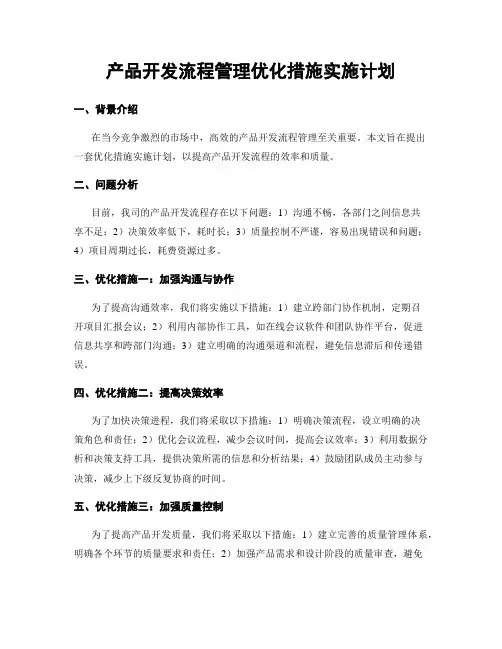 产品开发流程管理优化措施实施计划

一、背景介绍

在当今竞争激烈的市场中，高效的产品开发流程管理至关重要。本文旨在提出一套优化措施实施计划，以提高产品开发流程的效率和质量。

二、问题分析

目前，我司的产品开发流程存在以下问题：1）沟通不畅，各部门之间信息共享不足；2）决策效率低下，耗时长；3）质量控制不严谨，容易出现错误和问题；4）项目周期过长，耗费资源过多。

三、优化措施一：加强沟通与协作

为了提高沟通效率，我们将实施以下措施：1）建立跨部门协作机制，定期召开项目汇报会议；2）利用内部协作工具，如在线会议软件和团队协作平台，促进信息共享和跨部门沟通；3）建立明确的沟通渠道和流程，避免信息滞后和传递错误。

四、优化措施二：提高决策效率

为了加快决策进程，我们将采取以下措施：1）明确决策流程，设立明确的决策角色和责任；2）优化会议流程，减少会议时间，提高会议效率；3）利用数据分析和决策支持工具，提供决策所需的信息和分析结果；4）鼓励团队成员主动参与决策，减少上下级反复协商的时间。

五、优化措施三：加强质量控制

为了提高产品开发质量，我们将采取以下措施：1）建立完善的质量管理体系，明确各个环节的质量要求和责任；2）加强产品需求和设计阶段的质量审查，避免